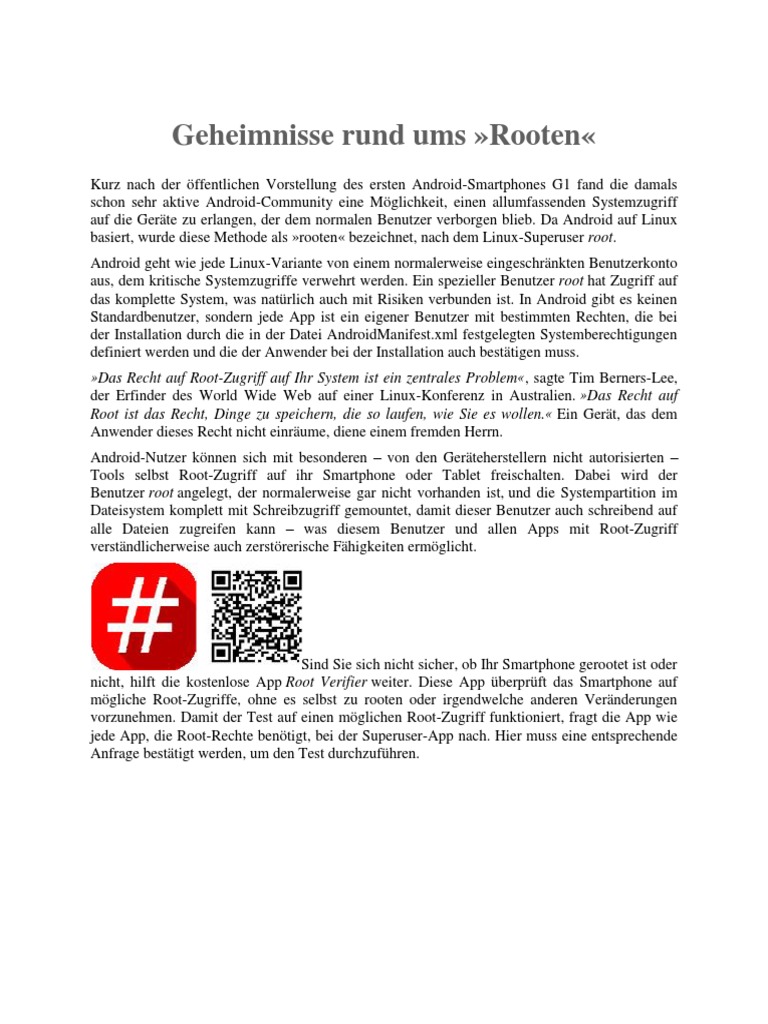 Geheimnisse rund ums »Rooten«

Kurz nach der öffentlichen Vorstellung des ersten Android-Smartphones G1 fand die damals schon sehr aktive Android-Community eine Möglichkeit, einen allumfassenden Systemzugriff auf die Geräte zu erlangen, der dem normalen Benutzer verborgen blieb. Da Android auf Linux basiert, wurde diese Methode als »rooten« bezeichnet, nach dem Linux-Superuser root.

Android geht wie jede Linux-Variante von einem normalerweise eingeschränkten Benutzerkonto aus, dem kritische Systemzugriffe verwehrt werden. Ein spezieller Benutzer root hat Zugriff auf das komplette System, was natürlich auch mit Risiken verbunden ist. In Android gibt es keinen Standardbenutzer, sondern jede App ist ein eigener Benutzer mit bestimmten Rechten, die bei der Installation durch die in der Datei AndroidManifest.xml festgelegten Systemberechtigungen definiert werden und die der Anwender bei der Installation auch bestätigen muss.

»Das Recht auf Root-Zugriff auf Ihr System ist ein zentrales Problem«, sagte Tim Berners-Lee, der Erfinder des World Wide Web auf einer Linux-Konferenz in Australien. »Das Recht auf Root ist das Recht, Dinge zu speichern, die so laufen, wie Sie es wollen.« Ein Gerät, das dem Anwender dieses Recht nicht einräume, diene einem fremden Herrn.

Android-Nutzer können sich mit besonderen – von den Geräteherstellern nicht autorisierten – Tools selbst Root-Zugriff auf ihr Smartphone oder Tablet freischalten. Dabei wird der Benutzer root angelegt, der normalerweise gar nicht vorhanden ist, und die Systempartition im Dateisystem komplett mit Schreibzugriff gemountet, damit dieser Benutzer auch schreibend auf alle Dateien zugreifen kann – was diesem Benutzer und allen Apps mit Root-Zugriff verständlicherweise auch zerstörerische Fähigkeiten ermöglicht.

#

Sind Sie sich nicht sicher, ob Ihr Smartphone gerootet ist oder nicht, hilft die kostenlose App Root Verifier weiter. Diese App überprüft das Smartphone auf mögliche Root-Zugriffe, ohne es selbst zu rooten oder irgendwelche anderen Veränderungen vorzunehmen. Damit der Test auf einen möglichen Root-Zugriff funktioniert, fragt die App wie jede App, die Root-Rechte benötigt, bei der Superuser-App nach. Hier muss eine entsprechende Anfrage bestätigt werden, um den Test durchzuführen.